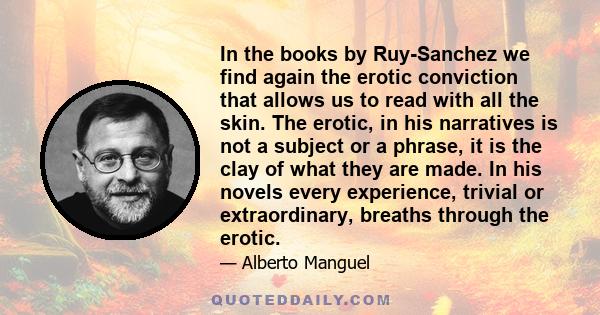 In the books by Ruy-Sanchez we find again the erotic conviction that allows us to read with all the skin. The erotic, in his narratives is not a subject or a phrase, it is the clay of what they are made. In his novels every experience, trivial or extraordinary, breaths through the erotic.

— Alberto Manguel

QUOTEDDAILY.COM